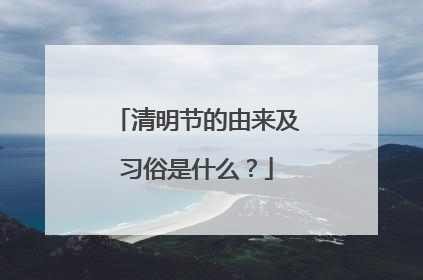 「清明节的由来及习俗是什么？」